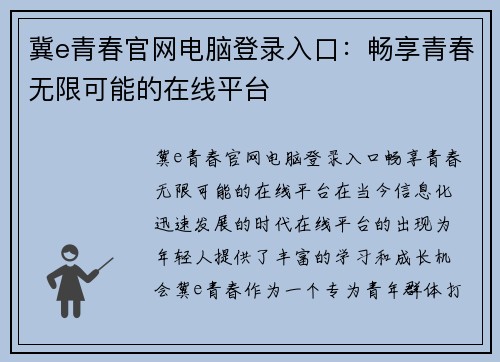 冀e青春官网电脑登录入口：畅享青春无限可能的在线平台

冀e青春官网电脑登录入口畅享青春无限可能的在线平台在当今信息化迅速发展的时代在线平台的出现为年轻人提供了丰富的学习和成长机会冀e青春作为一个专为青年群体打